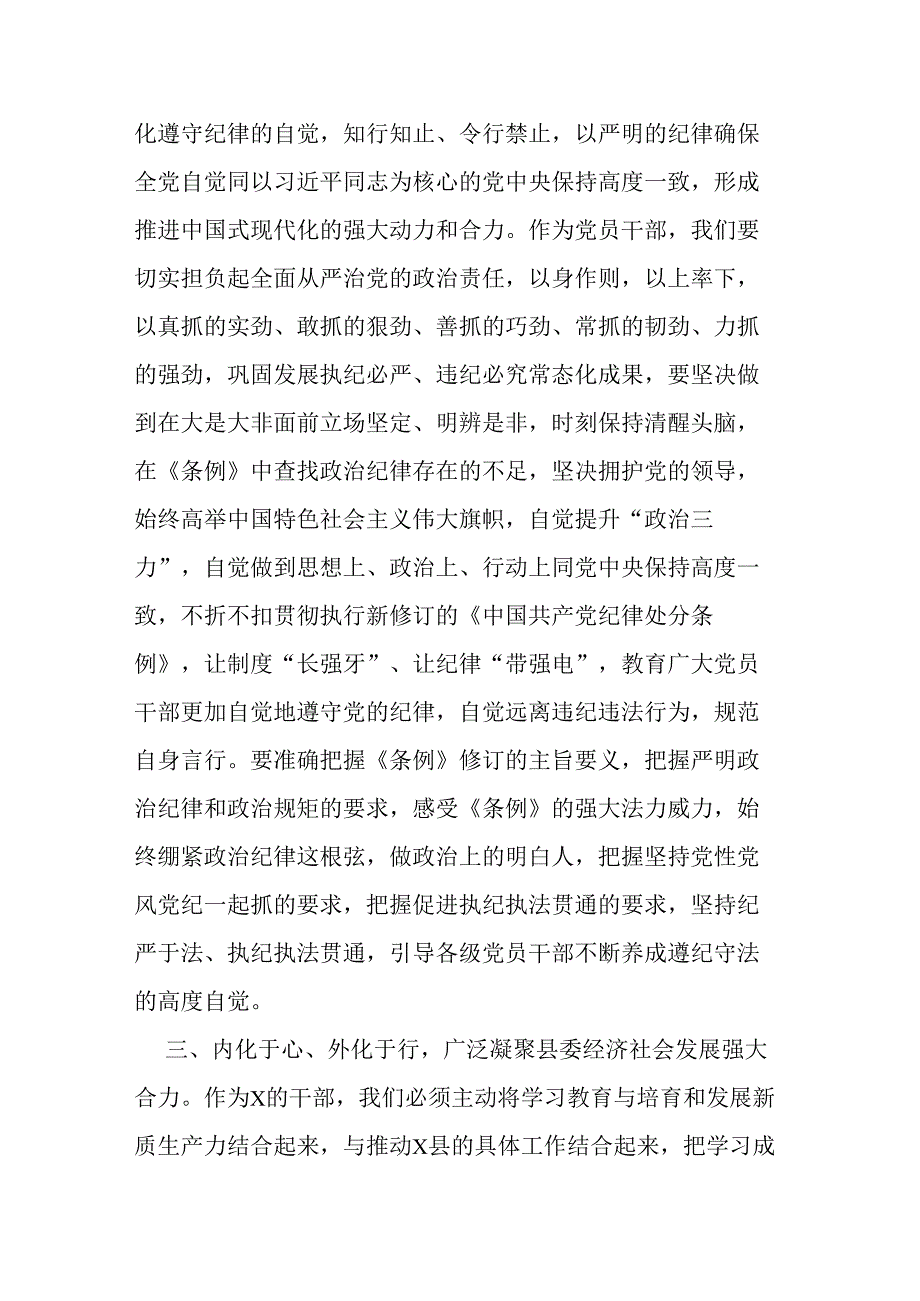 化遵守纪律的自觉，知行知止、令行禁止，以严明的纪律确保全党自觉同以习近平同志为核心的党中央保持高度一致，形成推进中国式现代化的强大动力和合力。作为党员干部，我们要切实担负起全面从严治党的政治责任，以身作则，以上率下，以真抓的实劲、敢抓的狠劲、善抓的巧劲、常抓的韧劲、力抓的强劲，巩固发展执纪必严、违纪必究常态化成果，要坚决做到在大是大非面前立场坚定、明辨是非，时刻保持清醒头脑，在《条例》中查找政治纪律存在的不足，坚决拥护党的领导，始终高举中国特色社会主义伟大旗帜，自觉提升“政治三力”，自觉做到思想上、政治上、行动上同党中央保持高度一致，不折不扣贯彻执行新修订的《中国共产党纪律处分条例》，让制度“长强牙”、让纪律“带强电”，教育广大党员干部更加自觉地遵守党的纪律，自觉远离违纪违法行为，规范自身言行。要准确把握《条例》修订的主旨要义，把握严明政治纪律和政治规矩的要求，感受《条例》的强大法力威力，始终绷紧政治纪律这根弦，做政治上的明白人，把握坚持党性党风党纪一起抓的要求，把握促进执纪执法贯通的要求，坚持纪严于法、执纪执法贯通，引导各级党员干部不断养成遵纪守法的高度自觉。

三、内化于心、外化于行，广泛凝聚县委经济社会发展强大合力。作为X的干部，我们必须主动将学习教育与培育和发展新质生产力结合起来，与推动X县的具体工作结合起来，把学习成